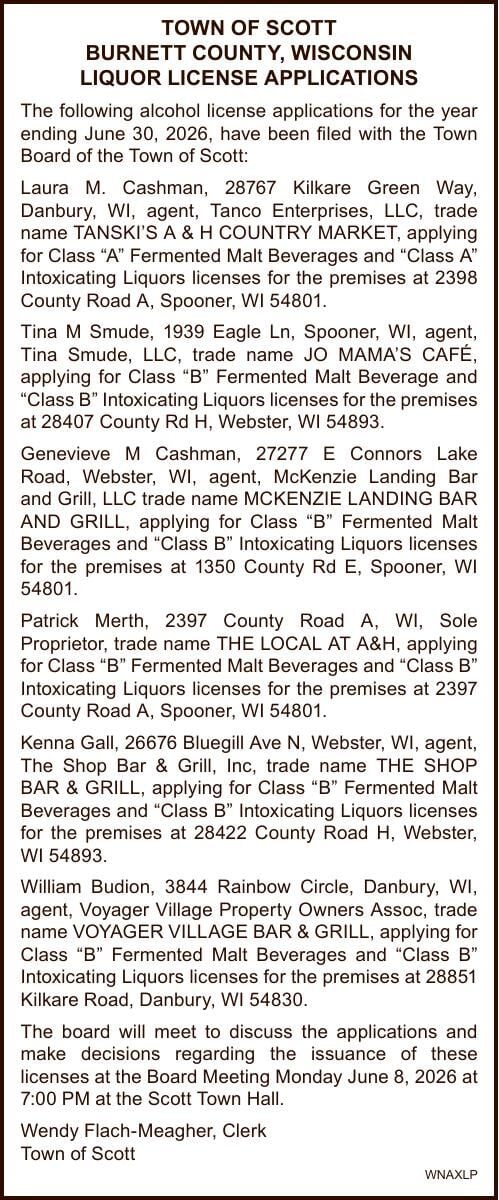 TOWN OF SCOTT
BURNETT COUNTY, WISCONSIN
LIQUOR LICENSE APPLICATIONS

The following alcohol license applications for the year ending June 30, 2026, have been filed with the Town Board of the Town of Scott:

Laura M. Cashman, 28767 Kilkare Green Way, Danbury, WI, agent, Tanco Enterprises, LLC, trade name TANSKI'S A & H COUNTRY MARKET, applying for Class "A" Fermented Malt Beverages and "Class A" Intoxicating Liquors licenses for the premises at 2398 County Road A, Spooner, WI 54801.

Tina M Smude, 1939 Eagle Ln, Spooner, WI, agent, Tina Smude, LLC, trade name JO MAMA'S CAFÉ, applying for Class "B" Fermented Malt Beverage and "Class B" Intoxicating Liquors licenses for the premises at 28407 County Rd H, Webster, WI 54893.

Genevieve M Cashman, 27277 E Connors Lake Road, Webster, WI, agent, McKenzie Landing Bar and Grill, LLC trade name MCKENZIE LANDING BAR AND GRILL, applying for Class "B" Fermented Malt Beverages and "Class B" Intoxicating Liquors licenses for the premises at 1350 County Rd E, Spooner, WI 54801.

Patrick Merth, 2397 County Road A, WI, Sole Proprietor, trade name THE LOCAL AT A&H, applying for Class "B" Fermented Malt Beverages and "Class B" Intoxicating Liquors licenses for the premises at 2397 County Road A, Spooner, WI 54801.

Kenna Gall, 26676 Bluegill Ave N, Webster, WI, agent, The Shop Bar & Grill, Inc, trade name THE SHOP BAR & GRILL, applying for Class "B" Fermented Malt Beverages and "Class B" Intoxicating Liquors licenses for the premises at 28422 County Road H, Webster, WI 54893.

William Budion, 3844 Rainbow Circle, Danbury, WI, agent, Voyager Village Property Owners Assoc, trade name VOYAGER VILLAGE BAR & GRILL, applying for Class "B" Fermented Malt Beverages and "Class B" Intoxicating Liquors licenses for the premises at 28851 Kilkare Road, Danbury, WI 54830.

The board will meet to discuss the applications and make decisions regarding the issuance of these licenses at the Board Meeting Monday June 8, 2026 at 7:00 PM at the Scott Town Hall.

Wendy Flach-Meagher, Clerk
Town of Scott

WNAXLP